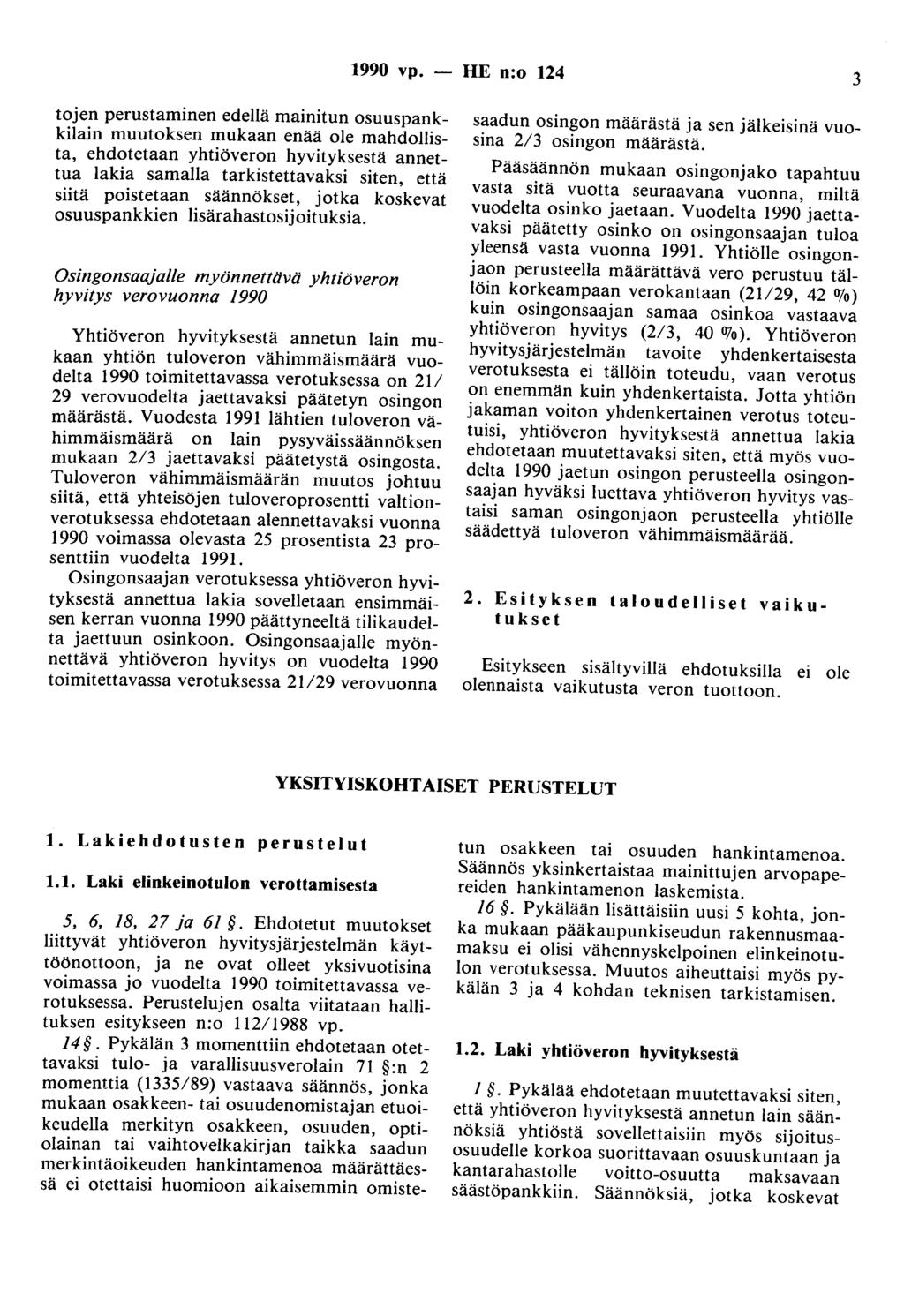 1990 vp. — HE n:o 124 3

tojen perustaminen edellä mainitun osuuspankkilain muutoksen mukaan enää ole mahdollista, ehdotetaan yhtiöveron hyvityksestä annettua lakia samalla tarkistettavaksi siten, että siitä poistetaan säännökset, jotka koskevat osuuspankkien lisärahastosijoituksia.

Osingonsaajalle myönnettävä yhtiöveron hyvitys verovuonna 1990

Yhtiöveron hyvityksestä annetun lain mukaan yhtiön tuloveron vähimmäismäärä vuodelta 1990 toimitettavassa verotuksessa on 21/29 verovuodelta jaettavaksi päätetyn osingon määrästä. Vuodesta 1991 lähtien tuloveron vähimmäismäärä on lain pysyväissäännöksen mukaan 2/3 jaettavaksi päätetystä osingosta. Tuloveron vähimmäismäärän muutos johtuu siitä, että yhteisöjen tuloveroprosentti valtionverotuksessa ehdotetaan alennettavaksi vuonna 1990 voimassa olevasta 25 prosentista 23 prosenttiin vuodelta 1991.

Osingonsaajan verotuksessa yhtiöveron hyvityksestä annettua lakia sovelletaan ensimmäisen kerran vuonna 1990 päättyneeltä tilikaudelta jaettuun osinkoon. Osingonsaajalle myönnettävä yhtiöveron hyvitys on vuodelta 1990 toimitettavassa verotuksessa 21/29 verovuonna saadun osingon määrästä ja sen jälkeisinä vuosina 2/3 osingon määrästä.

Pääsäännön mukaan osingonjako tapahtuu vasta sitä vuotta seuraavana vuonna, miltä vuodelta osinko jaetaan. Vuodelta 1990 jaettavaksi päätetty osinko on osingonsaajan tuloa yleensä vasta vuonna 1991. Yhtiölle osingonjaon perusteella määrättävä vero perustuu tällöin korkeampaan verokantaan (21/29, 42 %) kuin osingonsaajan samaa osinkoa vastaava yhtiöveron hyvitys (2/3, 40 %). Yhtiöveron hyvitysjärjestelmän tavoite yhdenkertaisesta verotuksesta ei tällöin toteudu, vaan verotus on enemmän kuin yhdenkertaista. Jotta yhtiön jakaman voiton yhdenkertainen verotus toteutuisi, yhtiöveron hyvityksestä annettua lakia ehdotetaan muutettavaksi siten, että myös vuodelta 1990 jaetun osingon perusteella osingonsaajan hyväksi luettava yhtiöveron hyvitys vastaisi saman osingonjaon perusteella yhtiölle säädettyä tuloveron vähimmäismäärää.

2. Esityksen taloudelliset vaikutukset

Esitykseen sisältyvillä ehdotuksilla ei ole olennaista vaikutusta veron tuottoon.

YKSITYISKOHTAISET PERUSTELUT

1. Lakiehdotusten perustelut

1.1. Laki elinkeinotulon verottamisesta

5, 6, 18, 27 ja 61 §. Ehdotetut muutokset liittyvät yhtiöveron hyvitysjärjestelmän käyttöönottoon, ja ne ovat olleet yksivuotisina voimassa jo vuodelta 1990 toimitettavassa verotuksessa. Perustelujen osalta viitataan hallituksen esitykseen n:o 112/1988 vp.

14 §. Pykälän 3 momenttiin ehdotetaan otettavaksi tulo- ja varallisuusverolain 71 §:n 2 momenttia (1335/89) vastaava säännös, jonka mukaan osakkeen- tai osuudenomistajan etuoikeudella merkityn osakkeen, osuuden, optiolainan tai vaihtovelkakirjan taikka saadun merkintäoikeuden hankintamenoa määrättäessä ei otettaisi huomioon aikaisemmin omistetun osakkeen tai osuuden hankintamenoa. Säännös yksinkertaistaa mainittujen arvopapereiden hankintamenon laskemista.

16 §. Pykälään lisättäisiin uusi 5 kohta, jonka mukaan pääkaupunkiseudun rakennusmaamaksu ei olisi vähennyskelpoinen elinkeinotulon verotuksessa. Muutos aiheuttaisi myös pykälän 3 ja 4 kohdan teknisen tarkistamisen.

1.2. Laki yhtiöveron hyvityksestä

1 §. Pykälää ehdotetaan muutettavaksi siten, että yhtiöveron hyvityksestä annetun lain säännöksiä yhtiöstä sovellettaisiin myös sijoitusosuudelle korkoa suorittavaan osuuskuntaan ja kantarahastolle voitto-osuutta maksavaan säästöpankkiin. Säännöksiä, jotka koskevat